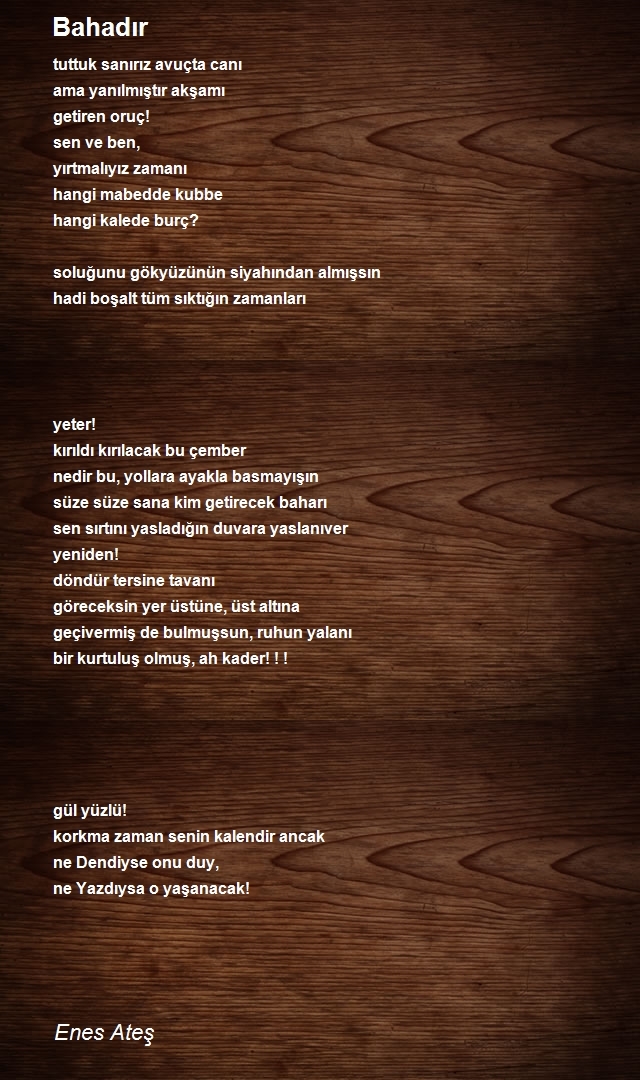 Bahadır

tuttuk sanırız avuçta canı
ama yanılmıştır akşamı
getiren oruç!
sen ve ben,
yırtmalıyız zamanı
hangi mabedde kubbe
hangi kalede burç?

soluğunu gökyüzünün siyahından almışsın
hadi boşalt tüm sıktığın zamanları

yeter!
kırıldı kırılacak bu çember
nedir bu, yollara ayakla basmayışın
süze süze sana kim getirecek baharı
sen sırtını yasladığın duvara yaslanıver
yeniden!
döndür tersine tavanı
göreceksin yer üstüne, üst altına
geçivermiş de bulmuşsun, ruhun yalanı
bir kurtuluş olmuş, ah kader! ! !

gül yüzlü!
korkma zaman senin kalendir ancak
ne Dendiyse onu duy,
ne Yazdıysa o yaşanacak!

Enes Ateş